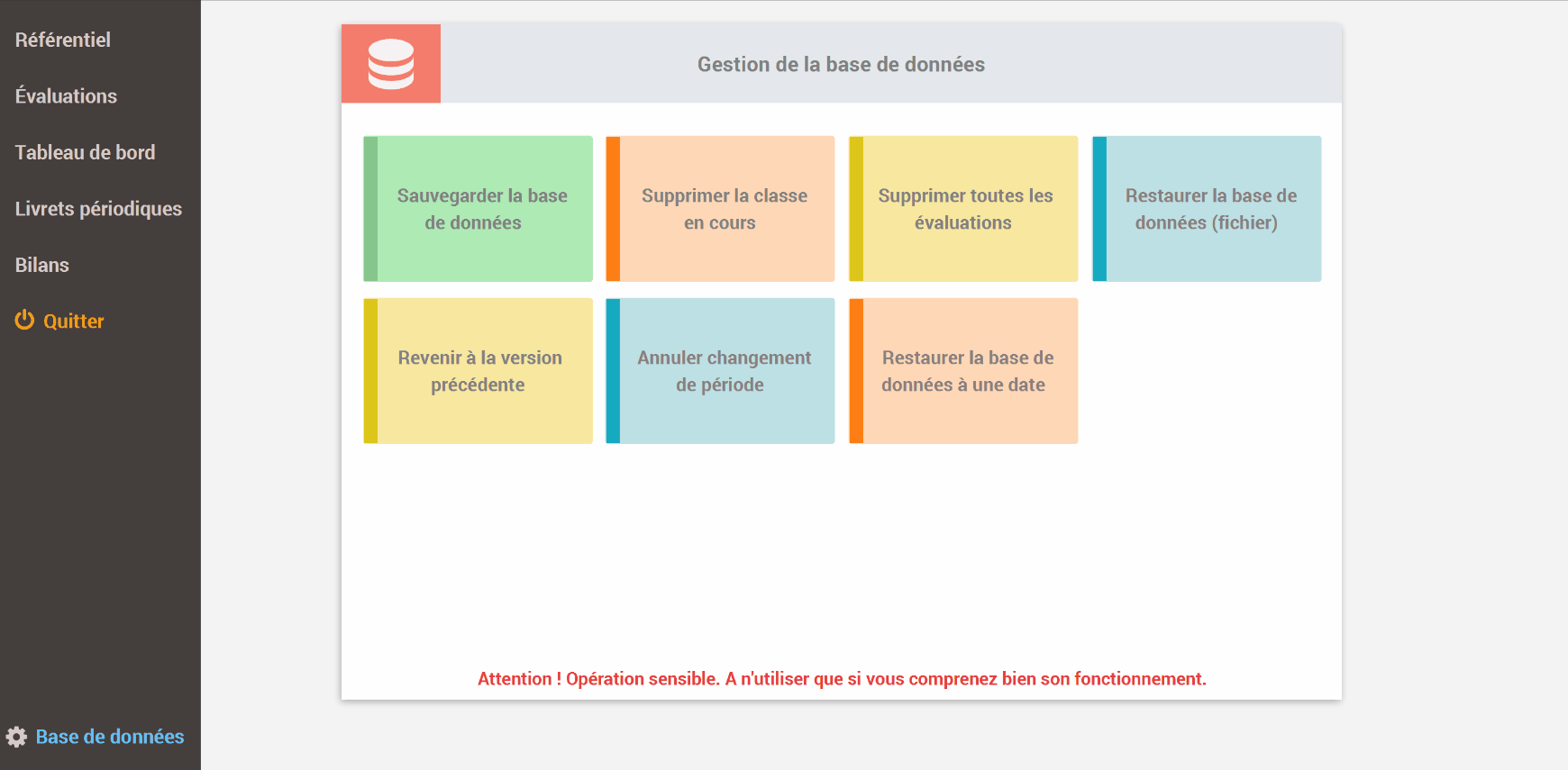 Référentiel

Évaluations

Tableau de bord

Livrets périodiques

Bilans

Quitter

Base de données

Gestion de la base de données

Sauvegarder la base de données

Supprimer la classe en cours

Supprimer toutes les évaluations

Restaurer la base de données (fichier)

Revenir à la version précédente

Annuler changement de période

Restaurer la base de données à une date

Attention ! Opération sensible. A n'utiliser que si vous comprenez bien son fonctionnement.